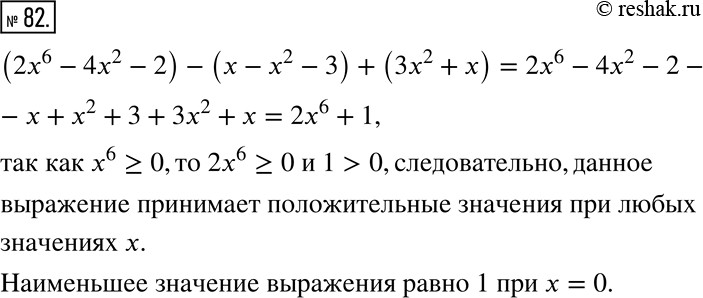 № 82.

© reshak.ru

$(2x^6 - 4x^2 - 2) - (x - x^2 - 3) + (3x^2 + x) = 2x^6 - 4x^2 - 2 -$
$- x + x^2 + 3 + 3x^2 + x = 2x^6 + 1,$

так как $x^6 \geq 0$, то $2x^6 \geq 0$ и $1 > 0$, следовательно, данное выражение принимает положительные значения при любых значениях $x$.

Наименьшее значение выражения равно 1 при $x = 0$.